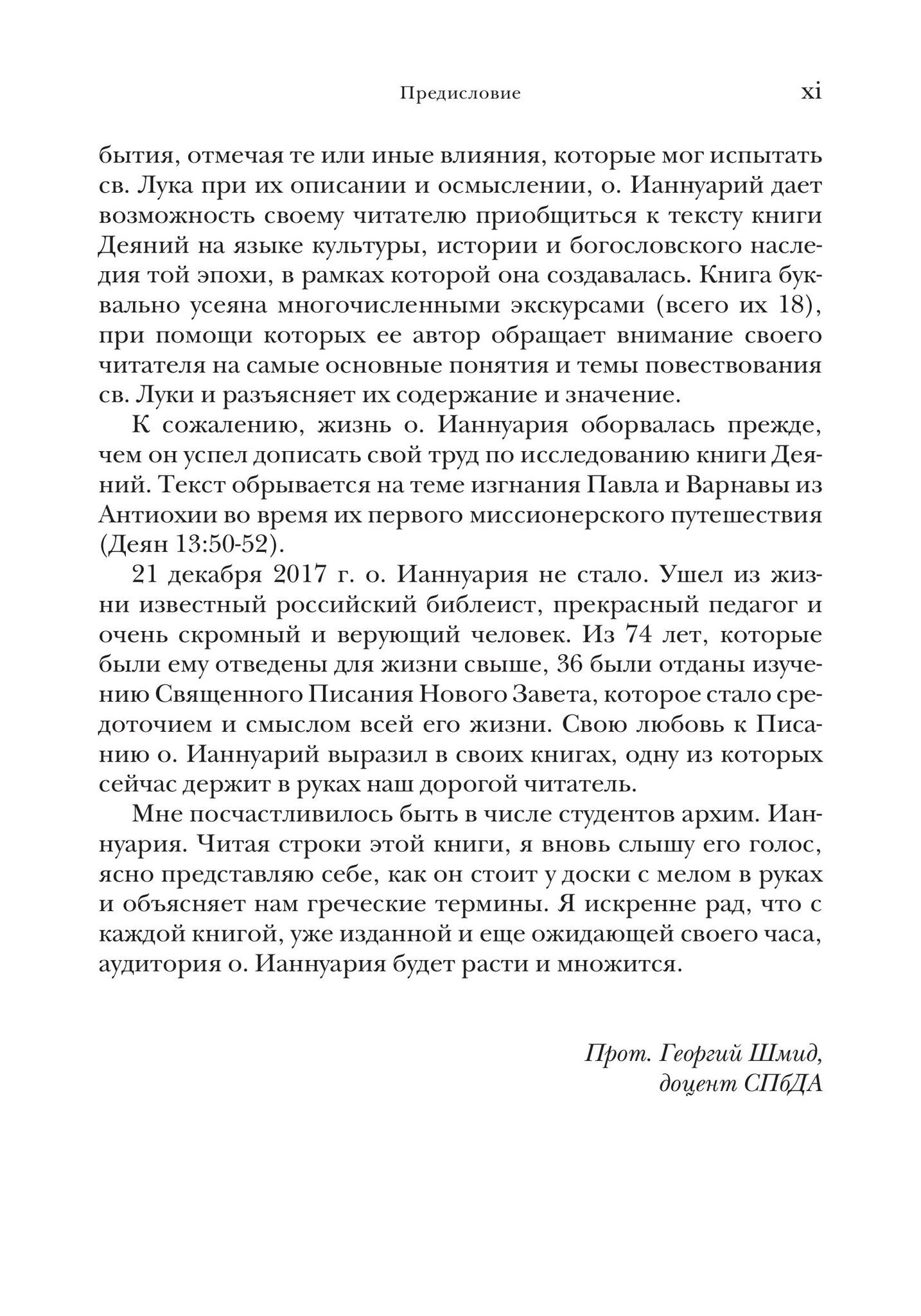 Предисловие xi

бытия, отмечая те или иные влияния, которые мог испытать св. Лука при их описании и осмыслении, о. Ианнуарий дает возможность своему читателю приобщиться к тексту книги Деяний на языке культуры, истории и богословского наследия той эпохи, в рамках которой она создавалась. Книга буквально усеяна многочисленными экскурсами (всего их 18), при помощи которых ее автор обращает внимание своего читателя на самые основные понятия и темы повествования св. Луки и разъясняет их содержание и значение.

К сожалению, жизнь о. Ианнуария оборвалась прежде, чем он успел дописать свой труд по исследованию книги Деяний. Текст обрывается на теме изгнания Павла и Варнавы из Антиохии во время их первого миссионерского путешествия (Деян 13:50-52).

21 декабря 2017 г. о. Ианнуария не стало. Ушел из жизни известный российский библеист, прекрасный педагог и очень скромный и верующий человек. Из 74 лет, которые были ему отведены для жизни свыше, 36 были отданы изучению Священного Писания Нового Завета, которое стало средоточием и смыслом всей его жизни. Свою любовь к Писанию о. Ианнуарий выразил в своих книгах, одну из которых сейчас держит в руках наш дорогой читатель.

Мне посчастливилось быть в числе студентов архим. Ианнуария. Читая строки этой книги, я вновь слышу его голос, ясно представляю себе, как он стоит у доски с мелом в руках и объясняет нам греческие термины. Я искренне рад, что с каждой книгой, уже изданной и еще ожидающей своего часа, аудитория о. Ианнуария будет расти и множится.

Прот. Георгий Шмид,
доцент СПбДА